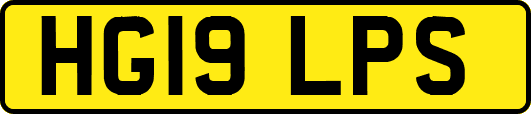 HG19 LPS